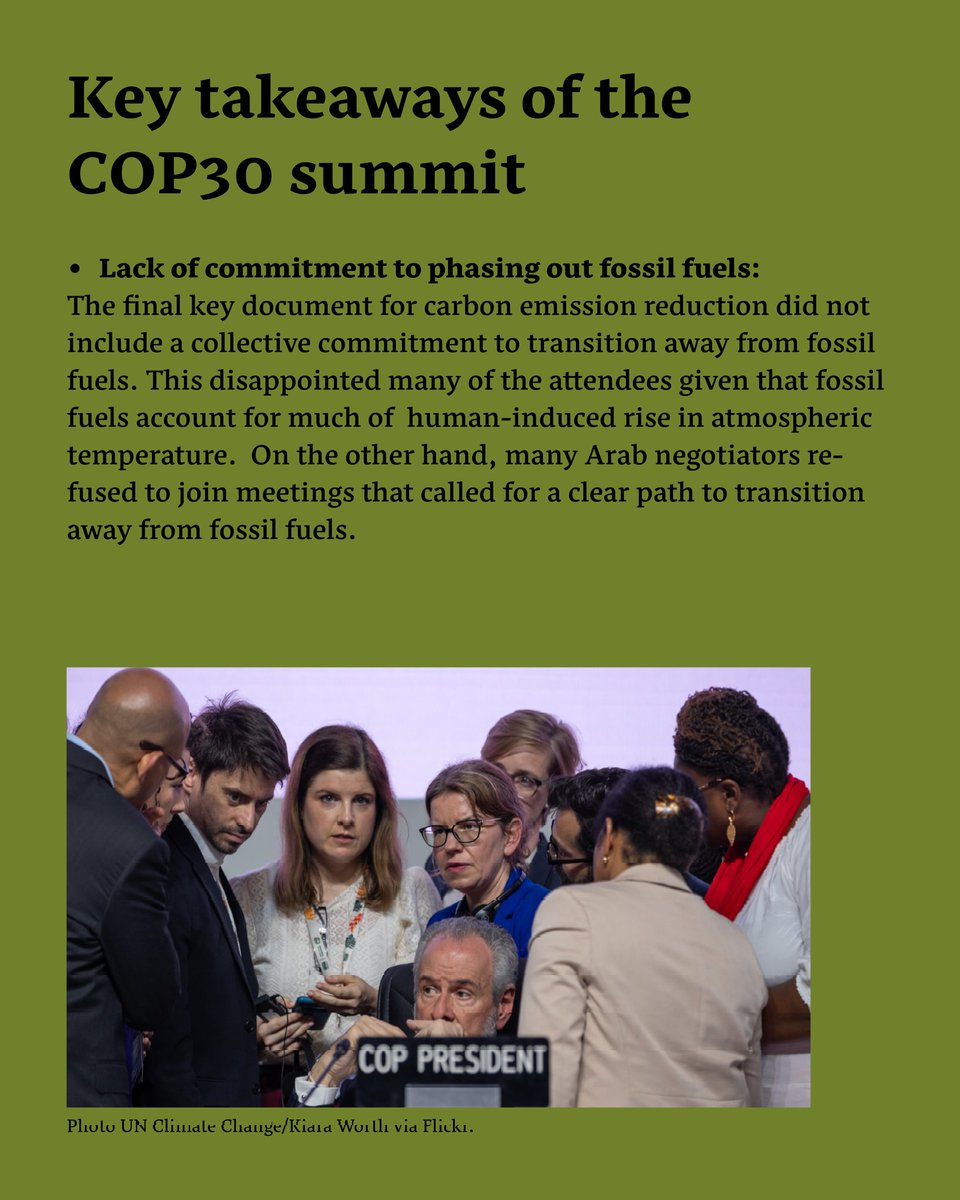 Key takeaways of the COP30 summit

• Lack of commitment to phasing out fossil fuels:
The final key document for carbon emission reduction did not include a collective commitment to transition away from fossil fuels. This disappointed many of the attendees given that fossil fuels account for much of  human-induced rise in atmospheric temperature.  On the other hand, many Arab negotiators refused to join meetings that called for a clear path to transition away from fossil fuels.

COP PRESIDENT

Photo UN Climate Change/Kiara Worth via Flickr.